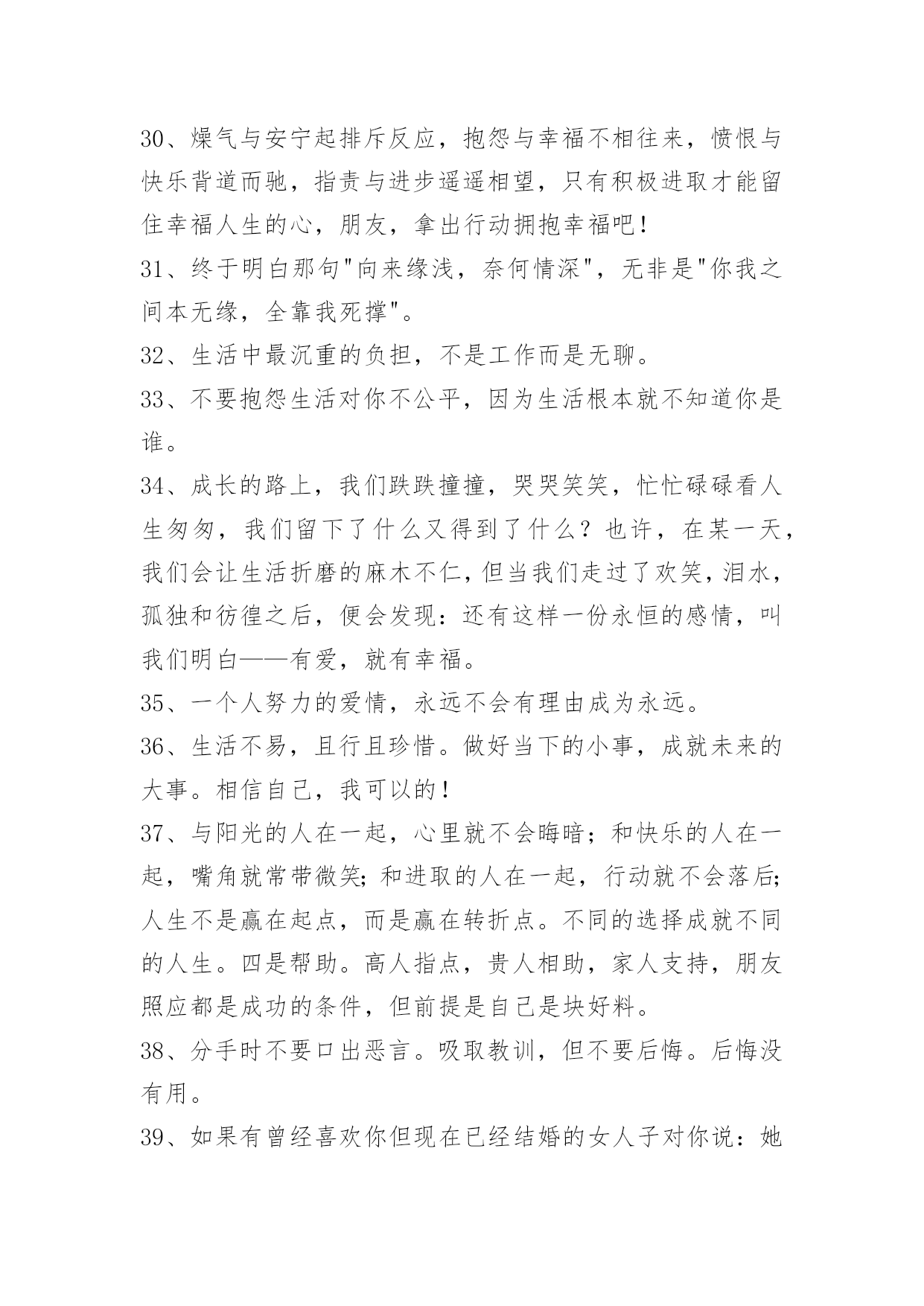 30、燥气与安宁起排斥反应，抱怨与幸福不相往来，愤恨与快乐背道而驰，指责与进步遥遥相望，只有积极进取才能留住幸福人生的心，朋友，拿出行动拥抱幸福吧！

31、终于明白那句"向来缘浅，奈何情深"，无非是"你我之间本无缘，全靠我死撑"。

32、生活中最沉重的负担，不是工作而是无聊。

33、不要抱怨生活对你不公平，因为生活根本就不知道你是谁。

34、成长的路上，我们跌跌撞撞，哭哭笑笑，忙忙碌碌看人生匆匆，我们留下了什么又得到了什么？也许，在某一天，我们会让生活折磨的麻木不仁，但当我们走过了欢笑，泪水，孤独和彷徨之后，便会发现：还有这样一份永恒的感情，叫我们明白——有爱，就有幸福。

35、一个人努力的爱情，永远不会有理由成为永远。

36、生活不易，且行且珍惜。做好当下的小事，成就未来的大事。相信自己，我可以的！

37、与阳光的人在一起，心里就不会晦暗；和快乐的人在一起，嘴角就常带微笑;和进取的人在一起，行动就不会落后;人生不是赢在起点，而是赢在转折点。不同的选择成就不同的人生。四是帮助。高人指点，贵人相助，家人支持，朋友照应都是成功的条件，但前提是自己是块好料。

38、分手时不要口出恶言。吸取教训，但不要后悔。后悔没有用。

39、如果有曾经喜欢你但现在已经结婚的女人子对你说：她